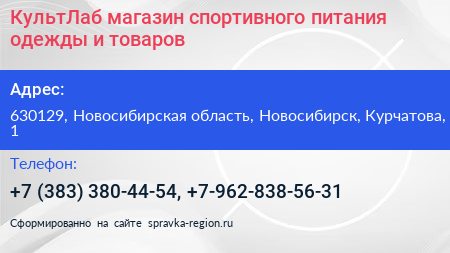 КультЛаб магазин спортивного питания одежды и товаров

Адрес:

630129, Новосибирская область, Новосибирск, Курчатова, 1

Телефон:

+7 (383) 380-44-54, +7-962-838-56-31

Сформированно на сайте spravka-region.ru